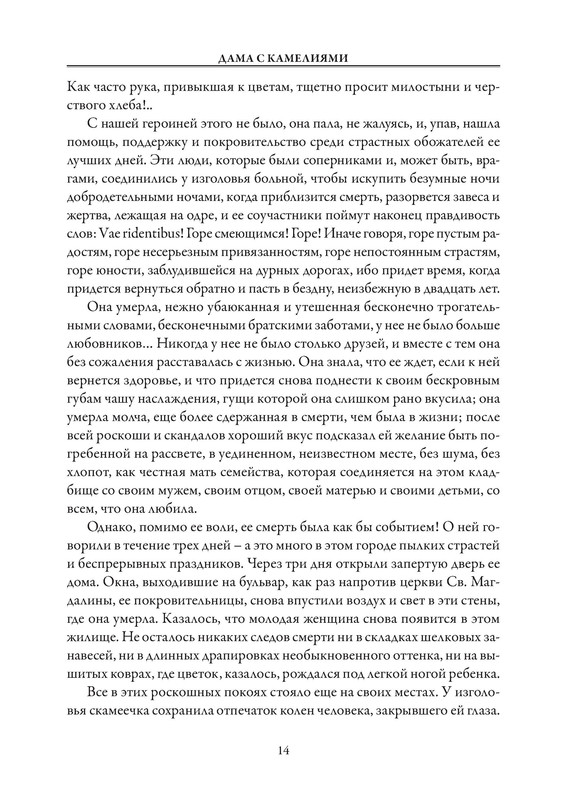 ДАМА С КАМЕЛИЯМИ

Как часто рука, привыкшая к цветам, тщетно просит милостыни и черствого хлеба!..

С нашей героиней этого не было, она пала, не жалуясь, и, упав, нашла помощь, поддержку и покровительство среди страстных обожателей ее лучших дней. Эти люди, которые были соперниками и, может быть, врагами, соединились у изголовья больной, чтобы искупить безумные ночи добродетельными ночами, когда приблизится смерть, разорвется завеса и жертва, лежащая на одре, и ее соучастники поймут наконец правдивость слов: Vae ridentibus! Горе смеющимся! Горе! Иначе говоря, горе пустым радостям, горе несерьезным привязанностям, горе непостоянным страстям, горе юности, заблудившейся на дурных дорогах, ибо придет время, когда придется вернуться обратно и пасть в бездну, неизбежную в двадцать лет.

Она умерла, нежно убаюканная и утешенная бесконечно трогательными словами, бесконечными братскими заботами, у нее не было больше любовников... Никогда у нее не было столько друзей, и вместе с тем она без сожаления расставалась с жизнью. Она знала, что ее ждет, если к ней вернется здоровье, и что придется снова поднести к своим бескровным губам чашу наслаждения, гущи которой она слишком рано вкусила; она умерла молча, еще более сдержанная в смерти, чем была в жизни; после всей роскоши и скандалов хороший вкус подсказал ей желание быть погребенной на рассвете, в уединенном, неизвестном месте, без шума, без хлопот, как честная мать семейства, которая соединяется на этом кладбище со своим мужем, своим отцом, своей матерью и своими детьми, со всем, что она любила.

Однако, помимо ее воли, ее смерть была как бы событием! О ней говорили в течение трех дней – а это много в этом городе пылких страстей и беспрерывных праздников. Через три дня открыли запертую дверь ее дома. Окна, выходившие на бульвар, как раз напротив церкви Св. Магдалины, ее покровительницы, снова впустили воздух и свет в эти стены, где она умерла. Казалось, что молодая женщина снова появится в этом жилище. Не осталось никаких следов смерти ни в складках шелковых занавесей, ни в длинных драпировках необыкновенного оттенка, ни на вышитых коврах, где цветок, казалось, рождался под легкой ногой ребенка.

Все в этих роскошных покоях стояло еще на своих местах. У изголовья скамеечка сохранила отпечаток колен человека, закрывшего ей глаза.

14